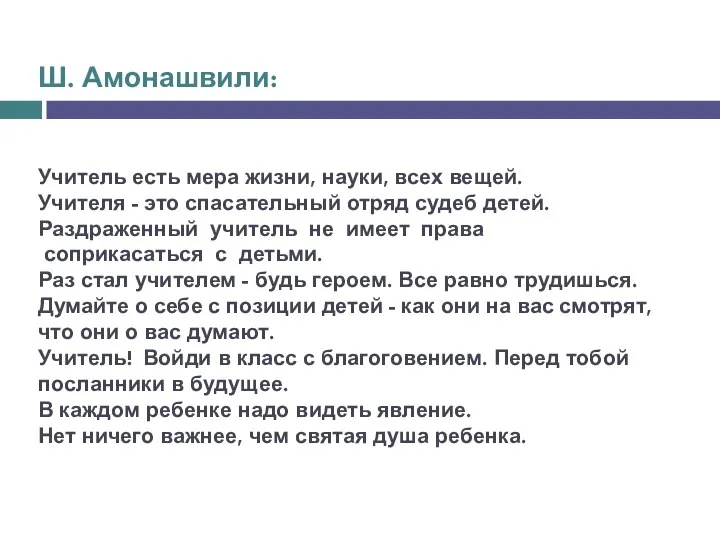 Ш. Амонашвили:

Учитель есть мера жизни, науки, всех вещей.
Учителя - это спасательный отряд судеб детей.
Раздраженный учитель не имеет права соприкасаться с детьми.
Раз стал учителем - будь героем. Все равно трудишься.
Думайте о себе с позиции детей - как они на вас смотрят, что они о вас думают.
Учитель! Войди в класс с благоговением. Перед тобой посланники в будущее.
В каждом ребенке надо видеть явление.
Нет ничего важнее, чем святая душа ребенка.